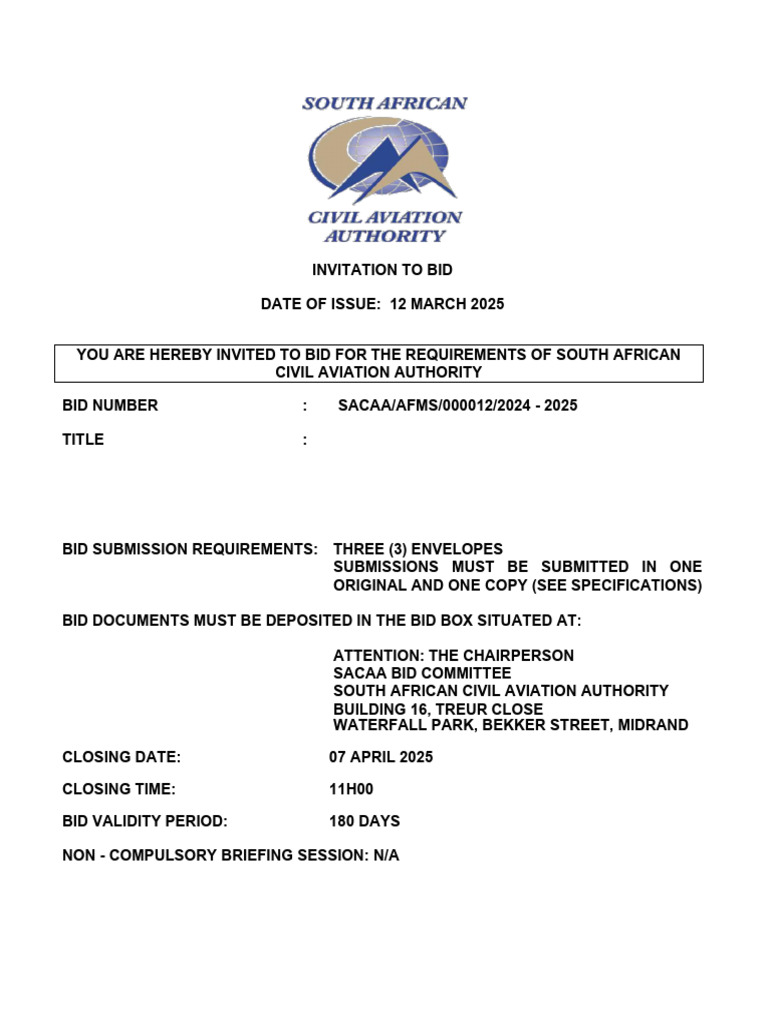 SOUTH AFRICAN
CIVIL AVIATION AUTHORITY

INVITATION TO BID

DATE OF ISSUE: 12 MARCH 2025

YOU ARE HEREBY INVITED TO BID FOR THE REQUIREMENTS OF SOUTH AFRICAN CIVIL AVIATION AUTHORITY

BID NUMBER : SACAA/AFMS/000012/2024 - 2025

TITLE :

BID SUBMISSION REQUIREMENTS: THREE (3) ENVELOPES
SUBMISSIONS MUST BE SUBMITTED IN ONE ORIGINAL AND ONE COPY (SEE SPECIFICATIONS)

BID DOCUMENTS MUST BE DEPOSITED IN THE BID BOX SITUATED AT:

ATTENTION: THE CHAIRPERSON
SACAA BID COMMITTEE
SOUTH AFRICAN CIVIL AVIATION AUTHORITY
BUILDING 16, TREUR CLOSE
WATERFALL PARK, BEKKER STREET, MIDRAND

CLOSING DATE: 07 APRIL 2025

CLOSING TIME: 11H00

BID VALIDITY PERIOD: 180 DAYS

NON - COMPULSORY BRIEFING SESSION: N/A